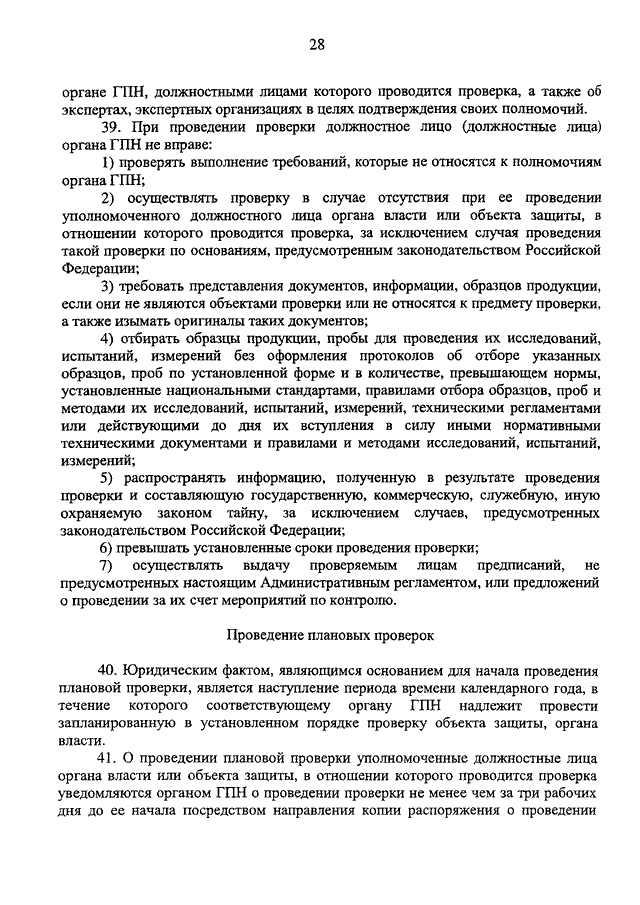 28

органе ГПН, должностными лицами которого проводится проверка, а также об экспертах, экспертных организациях в целях подтверждения своих полномочий.

39. При проведении проверки должностное лицо (должностные лица) органа ГПН не вправе:

1) проверять выполнение требований, которые не относятся к полномочиям органа ГПН;

2) осуществлять проверку в случае отсутствия при ее проведении уполномоченного должностного лица органа власти или объекта защиты, в отношении которого проводится проверка, за исключением случая проведения такой проверки по основаниям, предусмотренным законодательством Российской Федерации;

3) требовать представления документов, информации, образцов продукции, если они не являются объектами проверки или не относятся к предмету проверки, а также изымать оригиналы таких документов;

4) отбирать образцы продукции, пробы для проведения их исследований, испытаний, измерений без оформления протоколов об отборе указанных образцов, проб по установленной форме и в количестве, превышающем нормы, установленные национальными стандартами, правилами отбора образцов, проб и методами их исследований, испытаний, измерений, техническими регламентами или действующими до дня их вступления в силу иными нормативными техническими документами и правилами и методами исследований, испытаний, измерений;

5) распространять информацию, полученную в результате проведения проверки и составляющую государственную, коммерческую, служебную, иную охраняемую законом тайну, за исключением случаев, предусмотренных законодательством Российской Федерации;

6) превышать установленные сроки проведения проверки;

7) осуществлять выдачу проверяемым лицам предписаний, не предусмотренных настоящим Административным регламентом, или предложений о проведении за их счет мероприятий по контролю.

Проведение плановых проверок

40. Юридическим фактом, являющимся основанием для начала проведения плановой проверки, является наступление периода времени календарного года, в течение которого соответствующему органу ГПН надлежит провести запланированную в установленном порядке проверку объекта защиты, органа власти.

41. О проведении плановой проверки уполномоченные должностные лица органа власти или объекта защиты, в отношении которого проводится проверка уведомляются органом ГПН о проведении проверки не менее чем за три рабочих дня до ее начала посредством направления копии распоряжения о проведении